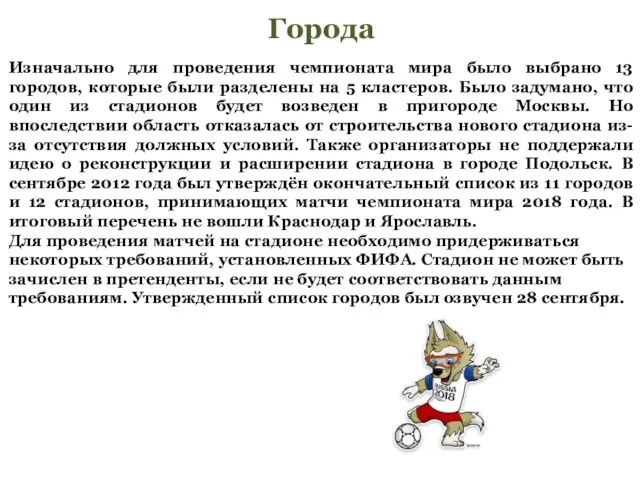 Города

Изначально для проведения чемпионата мира было выбрано 13 городов, которые были разделены на 5 кластеров. Было задумано, что один из стадионов будет возведен в пригороде Москвы. Но впоследствии область отказалась от строительства нового стадиона из-за отсутствия должных условий. Также организаторы не поддержали идею о реконструкции и расширении стадиона в городе Подольск. В сентябре 2012 года был утверждён окончательный список из 11 городов и 12 стадионов, принимающих матчи чемпионата мира 2018 года. В итоговый перечень не вошли Краснодар и Ярославль.
Для проведения матчей на стадионе необходимо придерживаться некоторых требований, установленных ФИФА. Стадион не может быть зачислен в претенденты, если не будет соответствовать данным требованиям. Утвержденный список городов был озвучен 28 сентября.

RUSSIA 2018